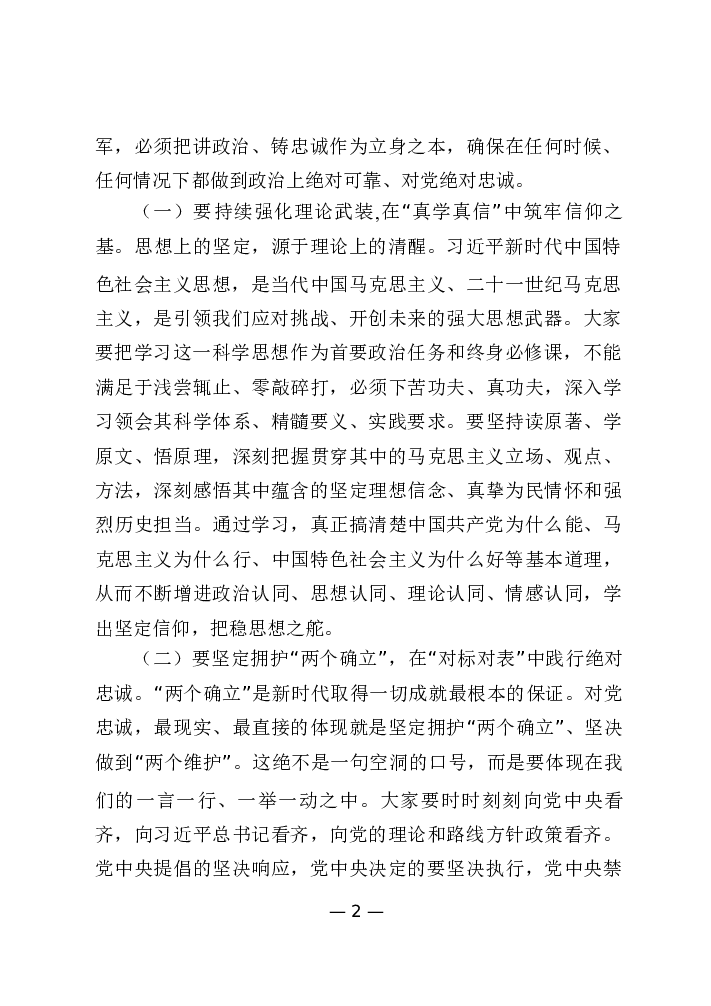 军，必须把讲政治、铸忠诚作为立身之本，确保在任何时候、任何情况下都做到政治上绝对可靠、对党绝对忠诚。

（一）要持续强化理论武装，在“真学真信”中筑牢信仰之基。思想上的坚定，源于理论上的清醒。习近平新时代中国特色社会主义思想，是当代中国马克思主义、二十一世纪马克思主义，是引领我们应对挑战、开创未来的强大思想武器。大家要把学习这一科学思想作为首要政治任务和终身必修课，不能满足于浅尝辄止、零敲碎打，必须下苦功夫、真功夫，深入学习领会其科学体系、精髓要义、实践要求。要坚持读原著、学原文、悟原理，深刻把握贯穿其中的马克思主义立场、观点、方法，深刻感悟其中蕴含的坚定理想信念、真挚为民情怀和强烈历史担当。通过学习，真正搞清楚中国共产党为什么能、马克思主义为什么行、中国特色社会主义为什么好等基本道理，从而不断增进政治认同、思想认同、理论认同、情感认同，学出坚定信仰，把稳思想之舵。

（二）要坚定拥护“两个确立”，在“对标对表”中践行绝对忠诚。“两个确立”是新时代取得一切成就最根本的保证。对党忠诚，最现实、最直接的体现就是坚定拥护“两个确立”、坚决做到“两个维护”。这绝不是一句空洞的口号，而是要体现在我们的一言一行、一举一动之中。大家要时时刻刻向党中央看齐，向习近平总书记看齐，向党的理论和路线方针政策看齐。党中央提倡的坚决响应，党中央决定的要坚决执行，党中央禁

— 2 —